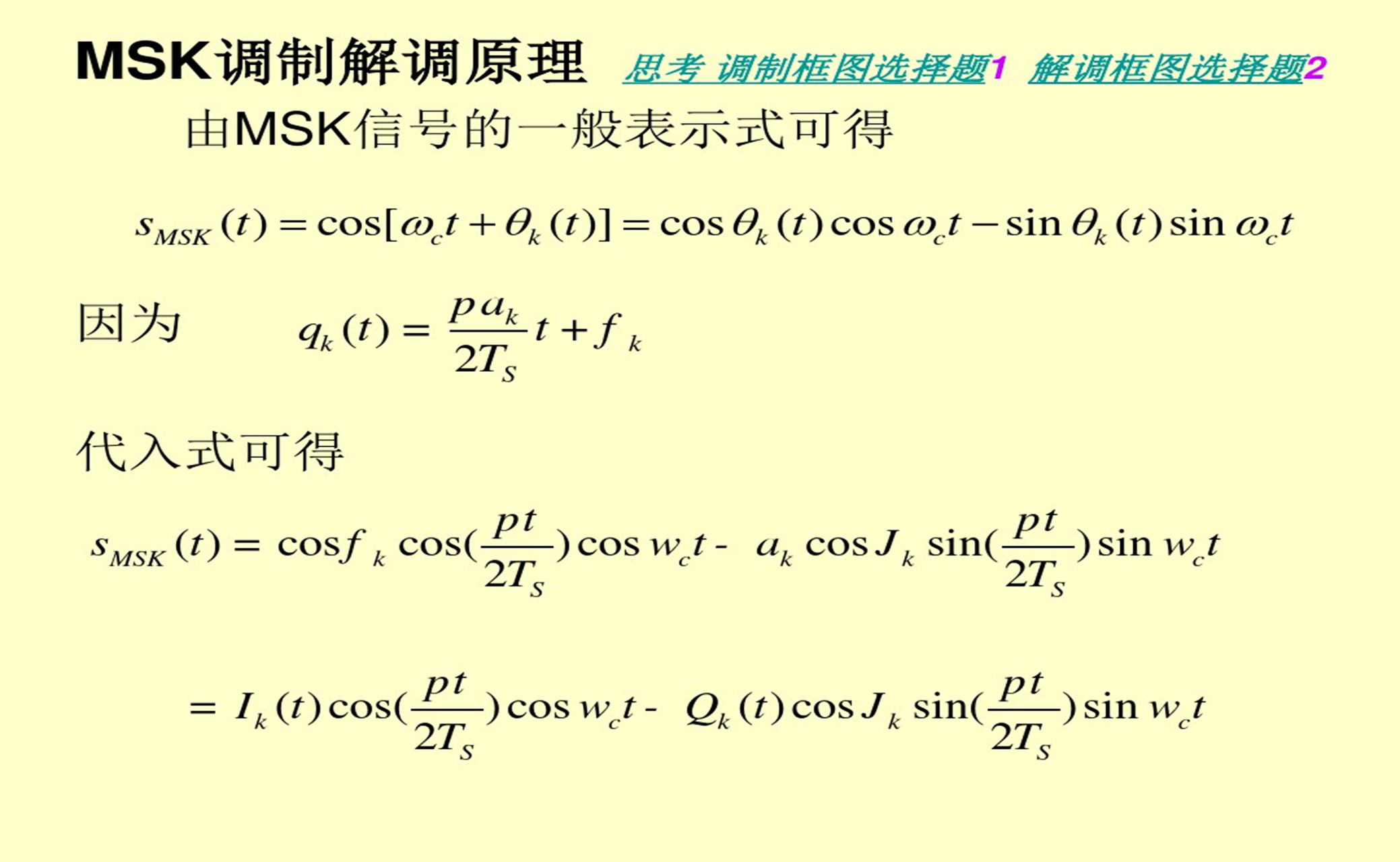 MSK调制解调原理 思考 调制框图选择题1 解调框图选择题2

由MSK信号的一般表示式可得

$s_{MSK}(t) = \cos[\omega_c t + \theta_k(t)] = \cos\theta_k(t)\cos\omega_c t - \sin\theta_k(t)\sin\omega_c t$

因为 $q_k(t) = \frac{p a_k}{2T_S} t + f_k$

代入式可得

$s_{MSK}(t) = \cos f_k \cos(\frac{pt}{2T_S})\cos w_c t - a_k \cos J_k \sin(\frac{pt}{2T_S})\sin w_c t$

$= I_k(t)\cos(\frac{pt}{2T_S})\cos w_c t - Q_k(t)\cos J_k \sin(\frac{pt}{2T_S})\sin w_c t$